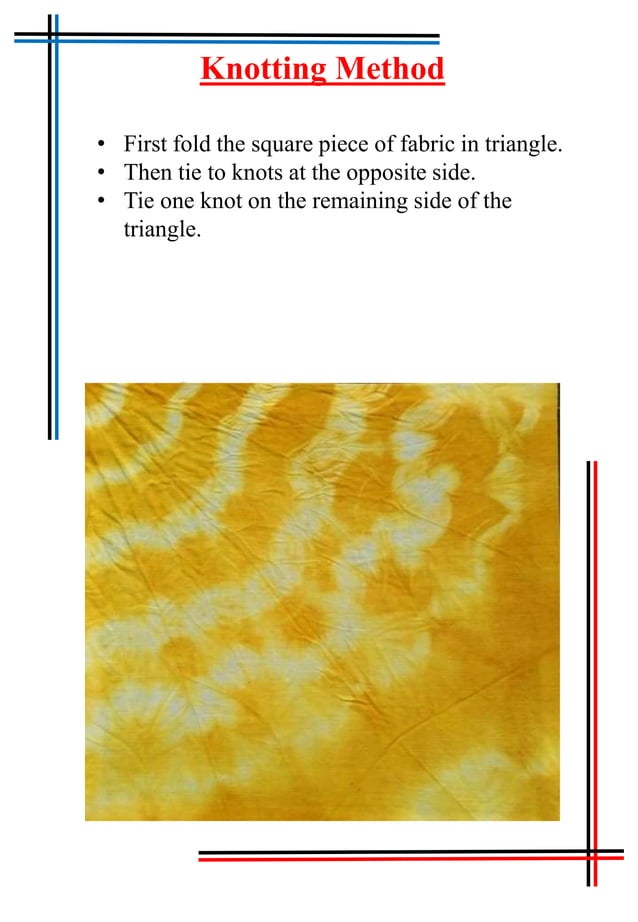 Knotting Method

• First fold the square piece of fabric in triangle.
• Then tie to knots at the opposite side.
• Tie one knot on the remaining side of the triangle.